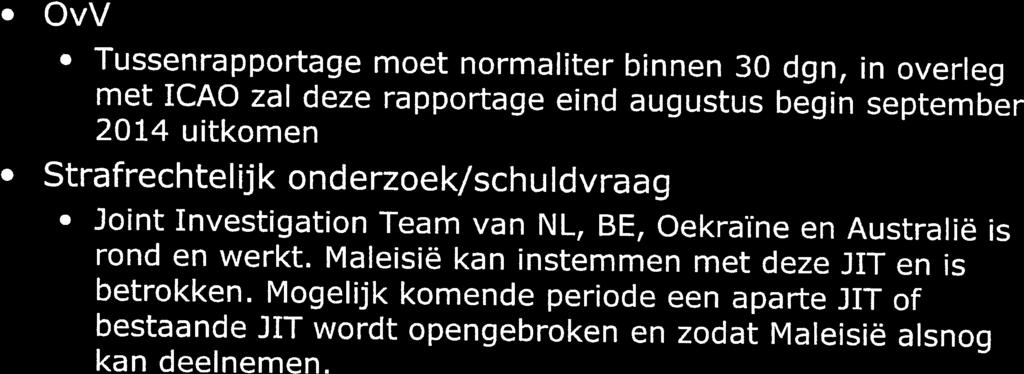 • OvV

• Tussenrapportage moet normaliter binnen 30 dgn, in overleg met ICAO zal deze rapportage eind augustus begin september 2014 uitkomen

• Strafrechtelijk onderzoek/schuldvraag

• Joint Investigation Team van NL, BE, Oekraïne en Australië is rond en werkt. Maleisië kan instemmen met deze JIT en is betrokken. Mogelijk komende periode een aparte JIT of bestaande JIT wordt opengebroken en zodat Maleisië alsnog kan deelnemen.